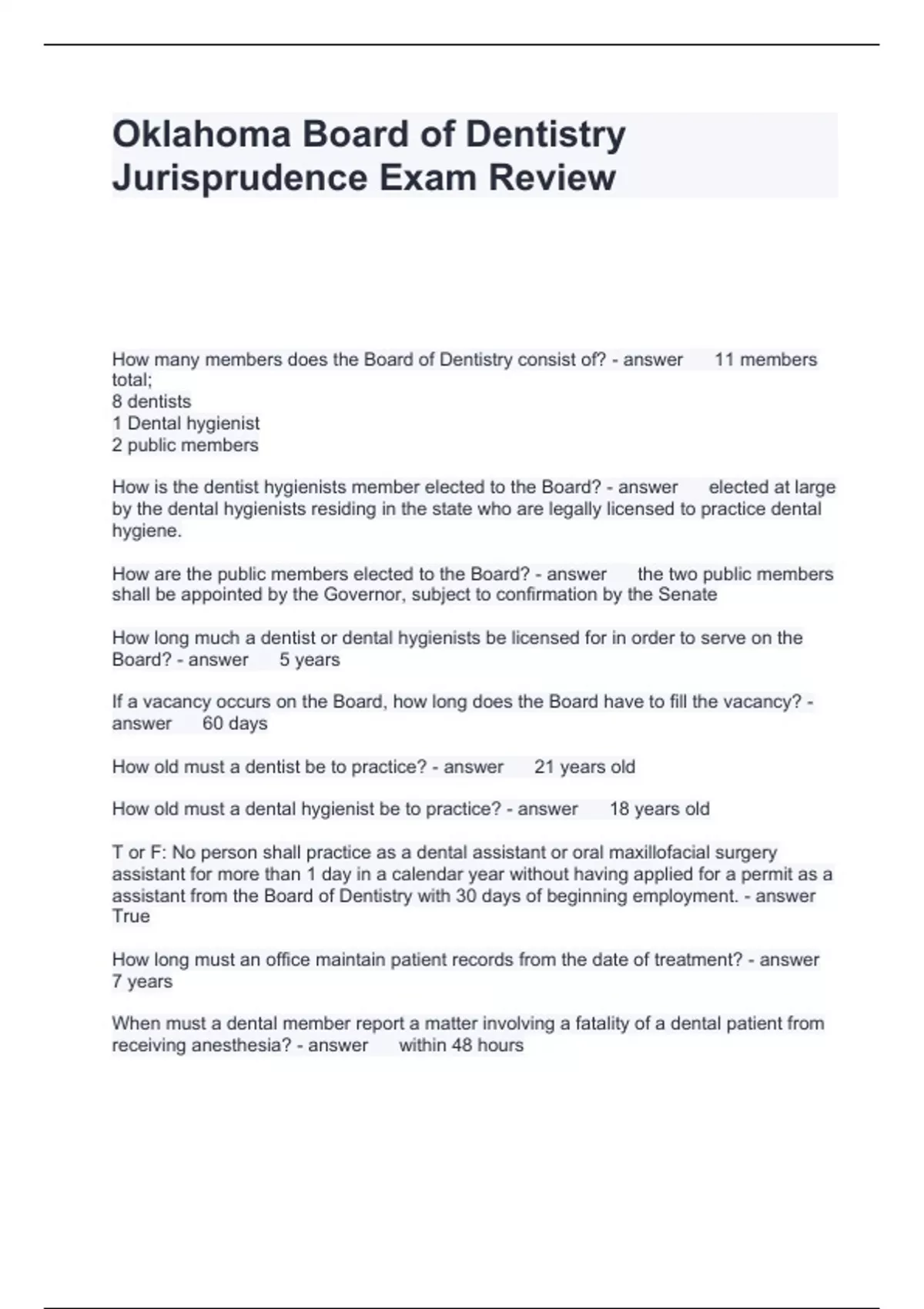 Oklahoma Board of Dentistry Jurisprudence Exam Review

How many members does the Board of Dentistry consist of? - answer 11 members total;
8 dentists
1 Dental hygienist
2 public members

How is the dentist hygienists member elected to the Board? - answer elected at large by the dental hygienists residing in the state who are legally licensed to practice dental hygiene.

How are the public members elected to the Board? - answer the two public members shall be appointed by the Governor, subject to confirmation by the Senate

How long much a dentist or dental hygienists be licensed for in order to serve on the Board? - answer 5 years

If a vacancy occurs on the Board, how long does the Board have to fill the vacancy? - answer 60 days

How old must a dentist be to practice? - answer 21 years old

How old must a dental hygienist be to practice? - answer 18 years old

T or F: No person shall practice as a dental assistant or oral maxillofacial surgery assistant for more than 1 day in a calendar year without having applied for a permit as a assistant from the Board of Dentistry with 30 days of beginning employment. - answer True

How long must an office maintain patient records from the date of treatment? - answer 7 years

When must a dental member report a matter involving a fatality of a dental patient from receiving anesthesia? - answer within 48 hours